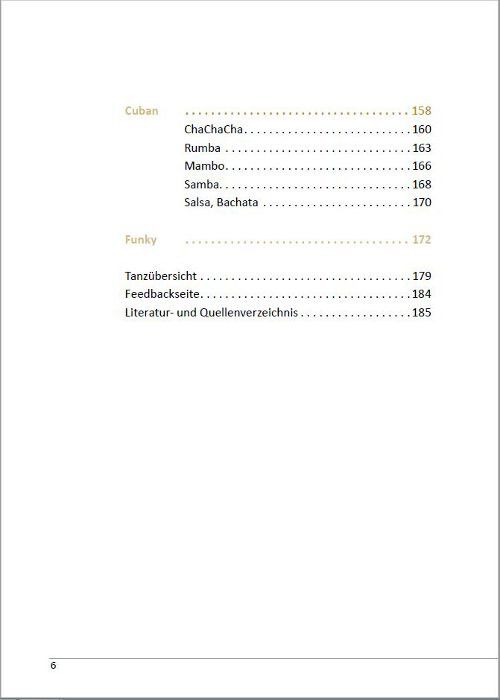 Cuban 158
ChaChaCha 160
Rumba 163
Mambo 166
Samba 168
Salsa, Bachata 170

Funky 172

Tanzübersicht 179
Feedbackseite 184
Literatur- und Quellenverzeichnis 185

6